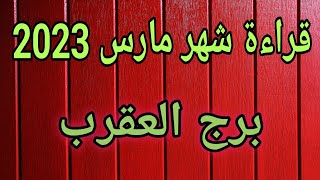 قراءة شهر مارس 2023

برج العقرب